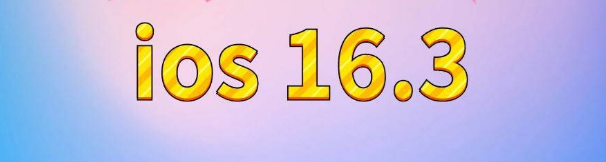 ios 16.3